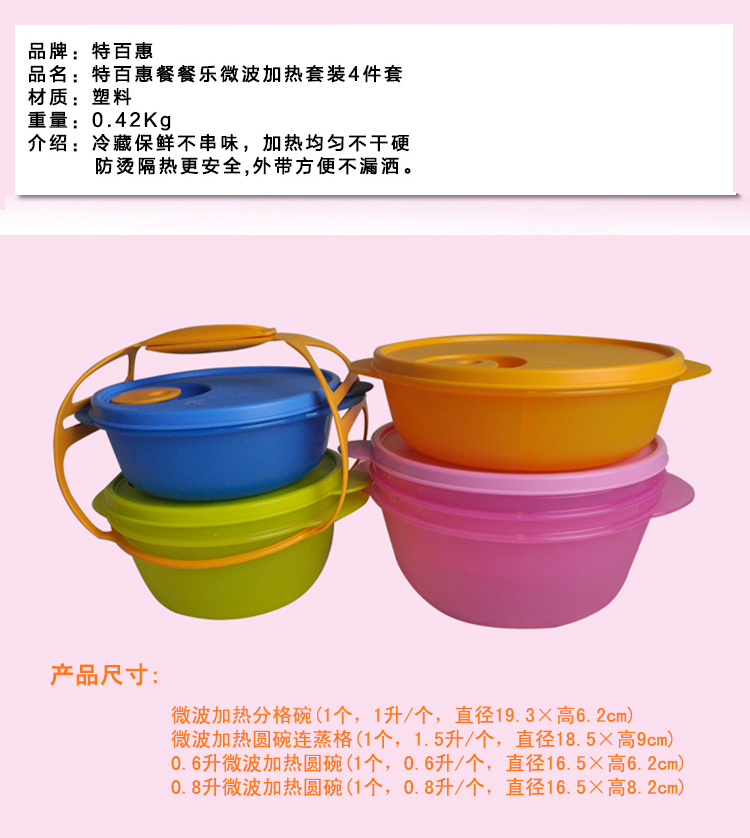 品牌：特百惠
品名：特百惠餐餐乐微波加热套装4件套
材质：塑料
重量：0.42Kg
介绍：冷藏保鲜不串味，加热均匀不干硬
防烫隔热更安全,外带方便不漏洒。

产品尺寸:

微波加热分格碗(1个，1升/个，直径19.3×高6.2cm)
微波加热圆碗连蒸格(1个，1.5升/个，直径18.5×高9cm)
0.6升微波加热圆碗(1个，0.6升/个，直径16.5×高6.2cm)
0.8升微波加热圆碗(1个，0.8升/个，直径16.5×高8.2cm)